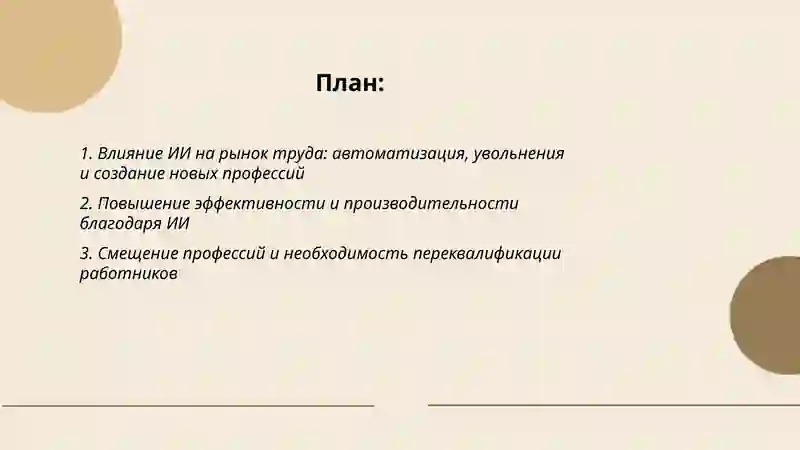 План:

1. Влияние ИИ на рынок труда: автоматизация, увольнения и создание новых профессий

2. Повышение эффективности и производительности благодаря ИИ

3. Смещение профессий и необходимость переквалификации работников